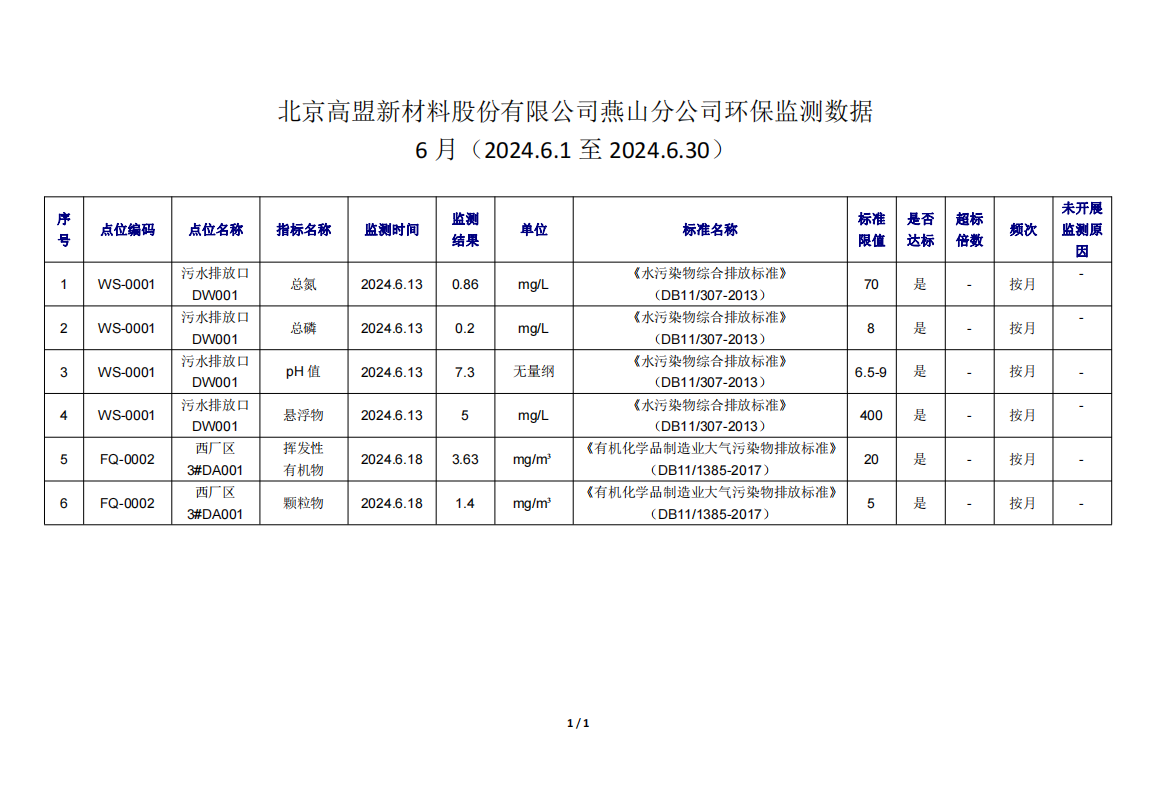 北京高盟新材料股份有限公司燕山分公司环保监测数据
6 月（2024.6.1 至 2024.6.30）

| 序号 | 点位编码 | 点位名称 | 指标名称 | 监测时间 | 监测结果 | 单位 | 标准名称 | 标准限值 | 是否达标 | 超标倍数 | 频次 | 未开展监测原因 |
|---|---|---|---|---|---|---|---|---|---|---|---|---|
| 1 | WS-0001 | 污水排放口 DW001 | 总氮 | 2024.6.13 | 0.86 | mg/L | 《水污染物综合排放标准》（DB11/307-2013） | 70 | 是 | - | 按月 | - |
| 2 | WS-0001 | 污水排放口 DW001 | 总磷 | 2024.6.13 | 0.2 | mg/L | 《水污染物综合排放标准》（DB11/307-2013） | 8 | 是 | - | 按月 | - |
| 3 | WS-0001 | 污水排放口 DW001 | pH 值 | 2024.6.13 | 7.3 | 无量纲 | 《水污染物综合排放标准》（DB11/307-2013） | 6.5-9 | 是 | - | 按月 | - |
| 4 | WS-0001 | 污水排放口 DW001 | 悬浮物 | 2024.6.13 | 5 | mg/L | 《水污染物综合排放标准》（DB11/307-2013） | 400 | 是 | - | 按月 | - |
| 5 | FQ-0002 | 西厂区 3#DA001 | 挥发性有机物 | 2024.6.18 | 3.63 | mg/m³ | 《有机化学品制造业大气污染物排放标准》（DB11/1385-2017） | 20 | 是 | - | 按月 | - |
| 6 | FQ-0002 | 西厂区 3#DA001 | 颗粒物 | 2024.6.18 | 1.4 | mg/m³ | 《有机化学品制造业大气污染物排放标准》（DB11/1385-2017） | 5 | 是 | - | 按月 | - |

1 / 1